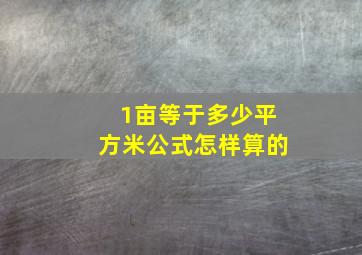 1亩等于多少平方米公式怎样算的